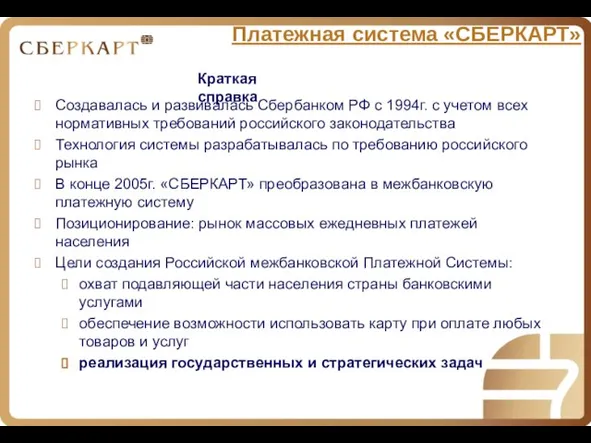 СБЕРКАРТ

Платежная система «СБЕРКАРТ»

Краткая справка

Создавалась и развивалась Сбербанком РФ с 1994г. с учетом всех нормативных требований российского законодательства

Технология системы разрабатывалась по требованию российского рынка

В конце 2005г. «СБЕРКАРТ» преобразована в межбанковскую платежную систему

Позиционирование: рынок массовых ежедневных платежей населения

Цели создания Российской межбанковской Платежной Системы:

охват подавляющей части населения страны банковскими услугами

обеспечение возможности использовать карту при оплате любых товаров и услуг

реализация государственных и стратегических задач